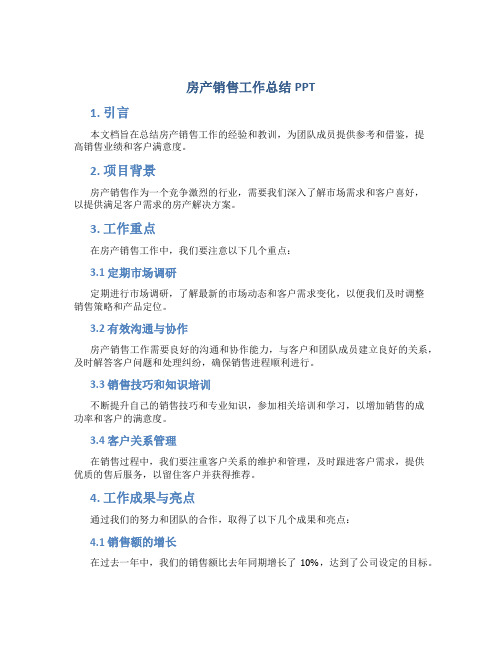 房产销售工作总结 PPT

1. 引言

本文档旨在总结房产销售工作的经验和教训，为团队成员提供参考和借鉴，提高销售业绩和客户满意度。

2. 项目背景

房产销售作为一个竞争激烈的行业，需要我们深入了解市场需求和客户喜好，以提供满足客户需求的房产解决方案。

3. 工作重点

在房产销售工作中，我们要注意以下几个重点：

3.1 定期市场调研

定期进行市场调研，了解最新的市场动态和客户需求变化，以便我们及时调整销售策略和产品定位。

3.2 有效沟通与协作

房产销售工作需要良好的沟通和协作能力，与客户和团队成员建立良好的关系，及时解答客户问题和处理纠纷，确保销售进程顺利进行。

3.3 销售技巧和知识培训

不断提升自己的销售技巧和专业知识，参加相关培训和学习，以增加销售的成功率和客户的满意度。

3.4 客户关系管理

在销售过程中，我们要注重客户关系的维护和管理，及时跟进客户需求，提供优质的售后服务，以留住客户并获得推荐。

4. 工作成果与亮点

通过我们的努力和团队的合作，取得了以下几个成果和亮点：

4.1 销售额的增长

在过去一年中，我们的销售额比去年同期增长了 10%，达到了公司设定的目标。